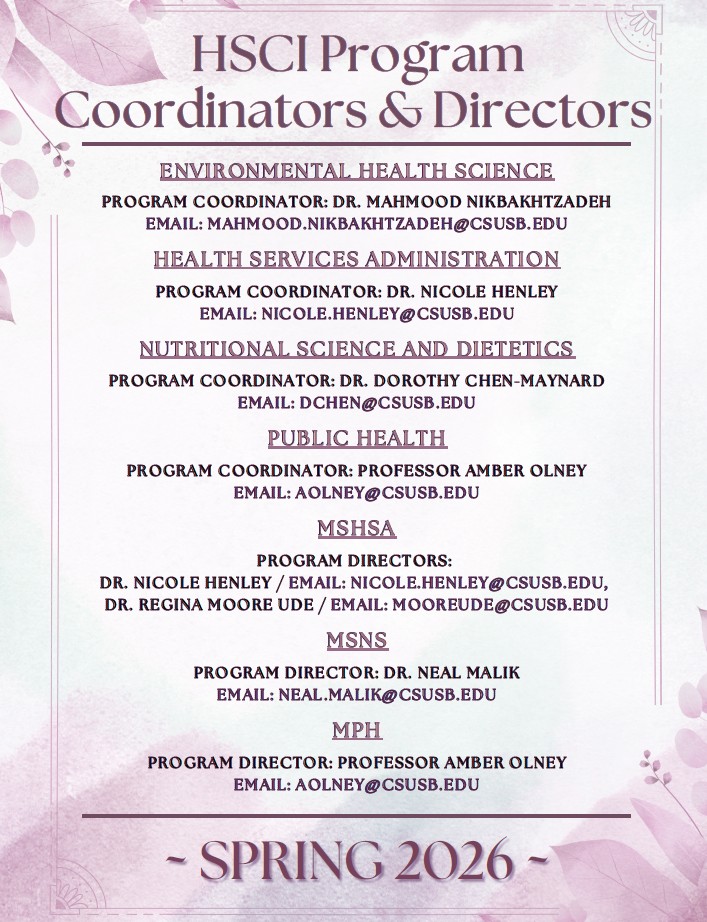 HSCI Program Coordinators & Directors

ENVIRONMENTAL HEALTH SCIENCE

PROGRAM COORDINATOR: DR. MAHMOOD NIKBAKHTZADEH
EMAIL: MAHMOOD.NIKBAKHTZADEH@CSUSB.EDU

HEALTH SERVICES ADMINISTRATION

PROGRAM COORDINATOR: DR. NICOLE HENLEY
EMAIL: NICOLE.HENLEY@CSUSB.EDU

NUTRITIONAL SCIENCE AND DIETETICS

PROGRAM COORDINATOR: DR. DOROTHY CHEN-MAYNARD
EMAIL: DCHEN@CSUSB.EDU

PUBLIC HEALTH

PROGRAM COORDINATOR: PROFESSOR AMBER OLNEY
EMAIL: AOLNEY@CSUSB.EDU

MSHSA

PROGRAM DIRECTORS:
DR. NICOLE HENLEY / EMAIL: NICOLE.HENLEY@CSUSB.EDU,
DR. REGINA MOORE UDE / EMAIL: MOOREUDE@CSUSB.EDU

MSNS

PROGRAM DIRECTOR: DR. NEAL MALIK
EMAIL: NEAL.MALIK@CSUSB.EDU

MPH

PROGRAM DIRECTOR: PROFESSOR AMBER OLNEY
EMAIL: AOLNEY@CSUSB.EDU

~ SPRING 2026 ~